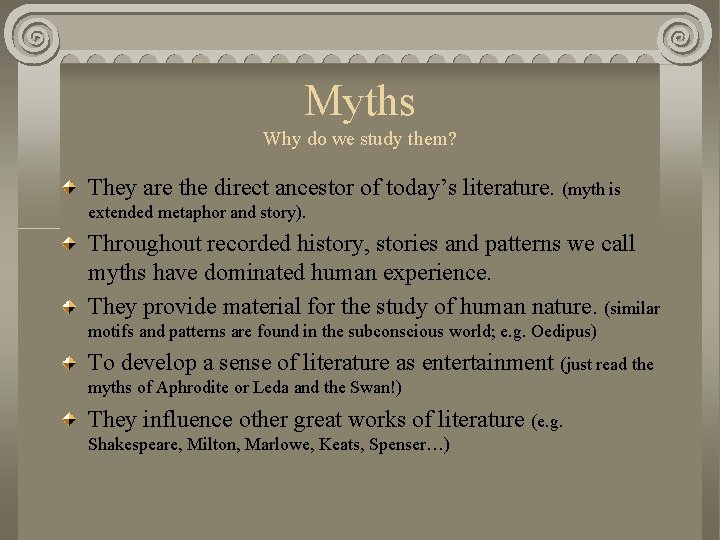 Myths
Why do we study them?

They are the direct ancestor of today’s literature. (myth is extended metaphor and story).

Throughout recorded history, stories and patterns we call myths have dominated human experience.

They provide material for the study of human nature. (similar motifs and patterns are found in the subconscious world; e.g. Oedipus)

To develop a sense of literature as entertainment (just read the myths of Aphrodite or Leda and the Swan!)

They influence other great works of literature (e.g. Shakespeare, Milton, Marlowe, Keats, Spenser…)